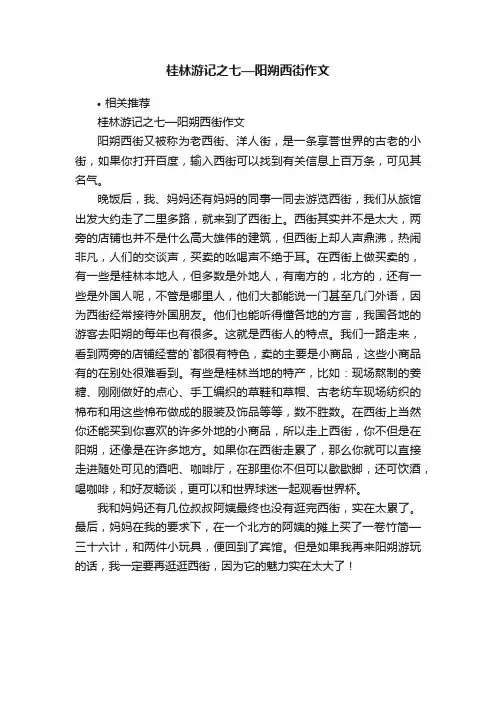 桂林游记之七—阳朔西街作文

• 相关推荐

桂林游记之七—阳朔西街作文

阳朔西街又被称为老西街、洋人街，是一条享誉世界的古老的小街，如果你打开百度，输入西街可以找到有关信息上百万条，可见其名气。

晚饭后，我、妈妈还有妈妈的同事一同去游览西街，我们从旅馆出发大约走了二里多路，就来到了西街上。西街其实并不是太大，两旁的店铺也并不是什么高大雄伟的建筑，但西街上却人声鼎沸，热闹非凡，人们的交谈声，买卖的吆喝声不绝于耳。在西街上做买卖的，有一些是桂林本地人，但多数是外地人，有南方的，北方的，还有一些是外国人呢，不管是哪里人，他们大都能说一门甚至几门外语，因为西街经常接待外国朋友。他们也能听得懂各地的方言，我国各地的游客去阳朔的每年也有很多。这就是西街人的特点。我们一路走来，看到两旁的店铺经营的`都很有特色，卖的主要是小商品，这些小商品有的在别处很难看到。有些是桂林当地的特产，比如：现场熬制的姜糖、刚刚做好的点心、手工编织的草鞋和草帽、古老纺车现场纺织的棉布和用这些棉布做成的服装及饰品等等，数不胜数。在西街上当然你还能买到你喜欢的许多外地的小商品，所以走上西街，你不但是在阳朔，还像是在许多地方。如果你在西街走累了，那么你就可以直接走进随处可见的酒吧、咖啡厅，在那里你不但可以歇歇脚，还可饮酒，喝咖啡，和好友畅谈，更可以和世界球迷一起观看世界杯。

我和妈妈还有几位叔叔阿姨最终也没有逛完西街，实在太累了。最后，妈妈在我的要求下，在一个北方的阿姨的摊上买了一卷竹简—三十六计，和两件小玩具，便回到了宾馆。但是如果我再来阳朔游玩的话，我一定要再逛逛西街，因为它的魅力实在太大了！